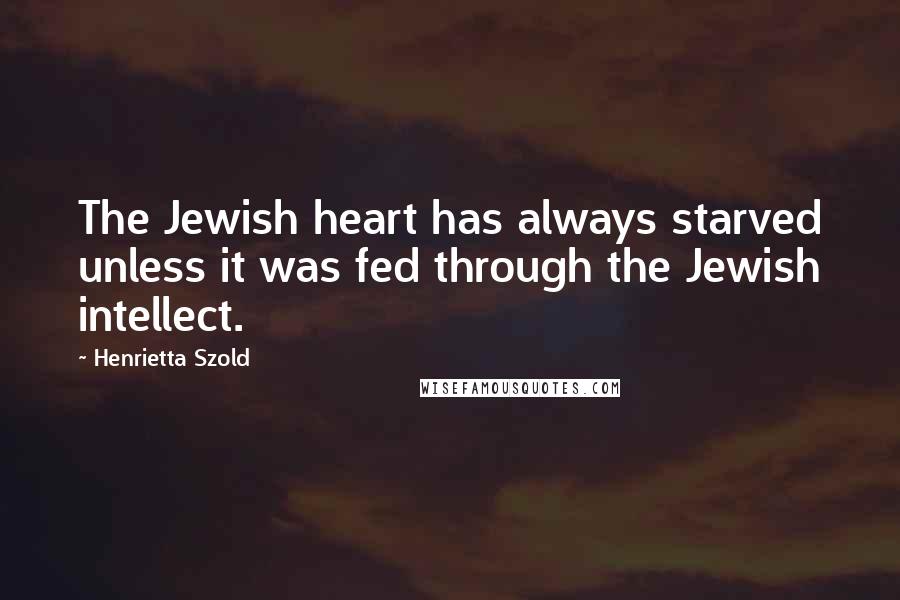 The Jewish heart has always starved unless it was fed through the Jewish intellect.

~ Henrietta Szold

WISEFAMOUSQUOTES.COM